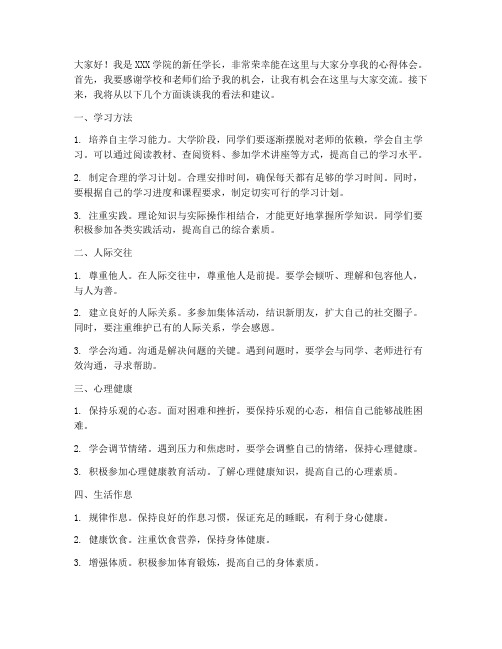 大家好！我是XXX学院的新任学长，非常荣幸能在这里与大家分享我的心得体会。首先，我要感谢学校和老师们给予我的机会，让我有机会在这里与大家交流。接下来，我将从以下几个方面谈谈我的看法和建议。

一、学习方法

1. 培养自主学习能力。大学阶段，同学们要逐渐摆脱对老师的依赖，学会自主学习。可以通过阅读教材、查阅资料、参加学术讲座等方式，提高自己的学习水平。

2. 制定合理的学习计划。合理安排时间，确保每天都有足够的学习时间。同时，要根据自己的学习进度和课程要求，制定切实可行的学习计划。

3. 注重实践。理论知识与实际操作相结合，才能更好地掌握所学知识。同学们要积极参加各类实践活动，提高自己的综合素质。

二、人际交往

1. 尊重他人。在人际交往中，尊重他人是前提。要学会倾听、理解和包容他人，与人为善。

2. 建立良好的人际关系。多参加集体活动，结识新朋友，扩大自己的社交圈子。同时，要注重维护已有的人际关系，学会感恩。

3. 学会沟通。沟通是解决问题的关键。遇到问题时，要学会与同学、老师进行有效沟通，寻求帮助。

三、心理健康

1. 保持乐观的心态。面对困难和挫折，要保持乐观的心态，相信自己能够战胜困难。

2. 学会调节情绪。遇到压力和焦虑时，要学会调整自己的情绪，保持心理健康。

3. 积极参加心理健康教育活动。了解心理健康知识，提高自己的心理素质。

四、生活作息

1. 规律作息。保持良好的作息习惯，保证充足的睡眠，有利于身心健康。

2. 健康饮食。注重饮食营养，保持身体健康。

3. 增强体质。积极参加体育锻炼，提高自己的身体素质。